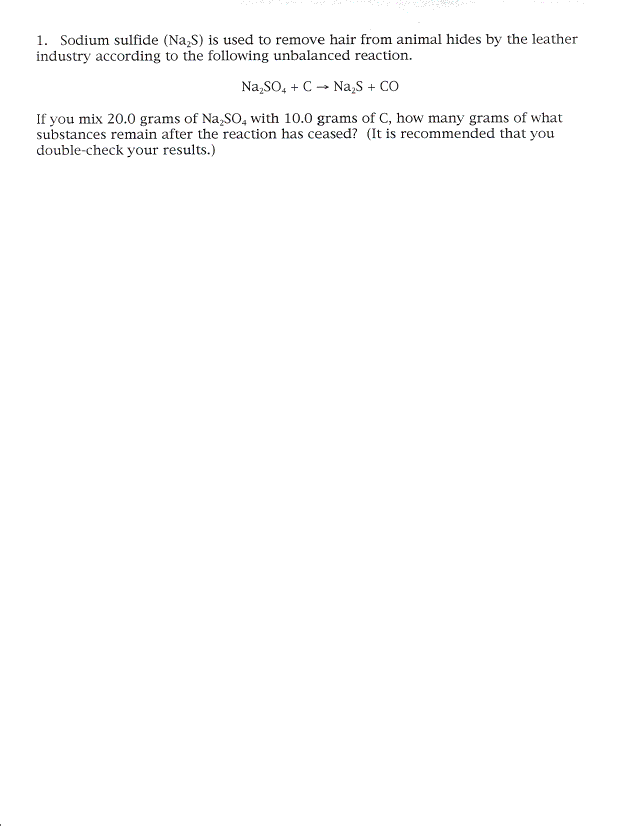 1. Sodium sulfide ($Na_2S$) is used to remove hair from animal hides by the leather industry according to the following unbalanced reaction.

$Na_2SO_4 + C \rightarrow Na_2S + CO$

If you mix 20.0 grams of $Na_2SO_4$ with 10.0 grams of C, how many grams of what substances remain after the reaction has ceased? (It is recommended that you double-check your results.)